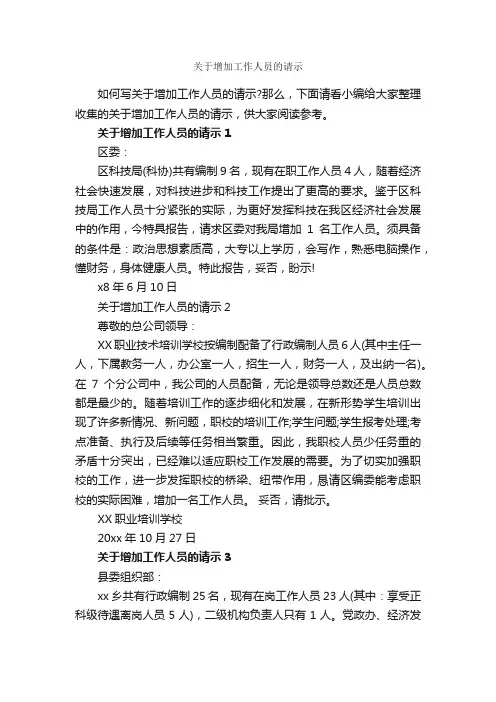 关于增加工作人员的请示

如何写关于增加工作人员的请示?那么，下面请看小编给大家整理收集的关于增加工作人员的请示，供大家阅读参考。

关于增加工作人员的请示 1

区委：

区科技局(科协)共有编制 9 名，现有在职工作人员 4 人，随着经济社会快速发展，对科技进步和科技工作提出了更高的要求。鉴于区科技局工作人员十分紧张的实际，为更好发挥科技在我区经济社会发展中的作用，今特具报告，请求区委对我局增加 1 名工作人员。须具备的条件是：政治思想素质高，大专以上学历，会写作，熟悉电脑操作，懂财务，身体健康人员。特此报告，妥否，盼示!

x8 年 6 月 10 日

关于增加工作人员的请示 2

尊敬的总公司领导：

XX 职业技术培训学校按编制配备了行政编制人员 6 人(其中主任一人，下属教务一人，办公室一人，招生一人，财务一人，及出纳一名)。在 7 个分公司中，我公司的人员配备，无论是领导总数还是人员总数都是最少的。随着培训工作的逐步细化和发展，在新形势学生培训出现了许多新情况、新问题，职校的培训工作;学生问题;学生报考处理;考点准备、执行及后续等任务相当繁重。因此，我职校人员少任务重的矛盾十分突出，已经难以适应职校工作发展的需要。为了切实加强职校的工作，进一步发挥职校的桥梁、纽带作用，恳请区编委能考虑职校的实际困难，增加一名工作人员。 妥否，请批示。

XX 职业培训学校

20xx 年 10 月 27 日

关于增加工作人员的请示 3

县委组织部：

xx 乡共有行政编制 25 名，现有在岗工作人员 23 人(其中：享受正科级待遇离岗人员 5 人)，二级机构负责人只有 1 人。党政办、经济发